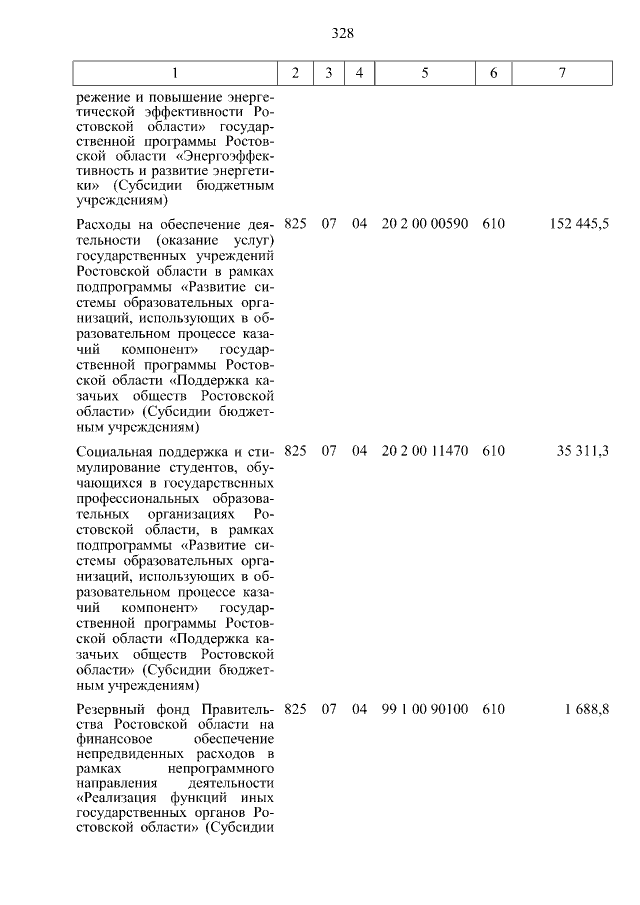 328

| 1 | 2 | 3 | 4 | 5 | 6 | 7 |
|---|---|---|---|---|---|---|
| режение и повышение энергетической эффективности Ростовской области» государственной программы Ростовской области «Энергоэффективность и развитие энергетики» (Субсидии бюджетным учреждениям) | | | | | | |
| Расходы на обеспечение деятельности (оказание услуг) государственных учреждений Ростовской области в рамках подпрограммы «Развитие системы образовательных организаций, использующих в образовательном процессе казачий компонент» государственной программы Ростовской области «Поддержка казачьих обществ Ростовской области» (Субсидии бюджетным учреждениям) | 825 | 07 | 04 | 20 2 00 00590 | 610 | 152 445,5 |
| Социальная поддержка и стимулирование студентов, обучающихся в государственных профессиональных образовательных организациях Ростовской области, в рамках подпрограммы «Развитие системы образовательных организаций, использующих в образовательном процессе казачий компонент» государственной программы Ростовской области «Поддержка казачьих обществ Ростовской области» (Субсидии бюджетным учреждениям) | 825 | 07 | 04 | 20 2 00 11470 | 610 | 35 311,3 |
| Резервный фонд Правительства Ростовской области на финансовое обеспечение непредвиденных расходов в рамках непрограммного направления деятельности «Реализация функций иных государственных органов Ростовской области» (Субсидии | 825 | 07 | 04 | 99 1 00 90100 | 610 | 1 688,8 |